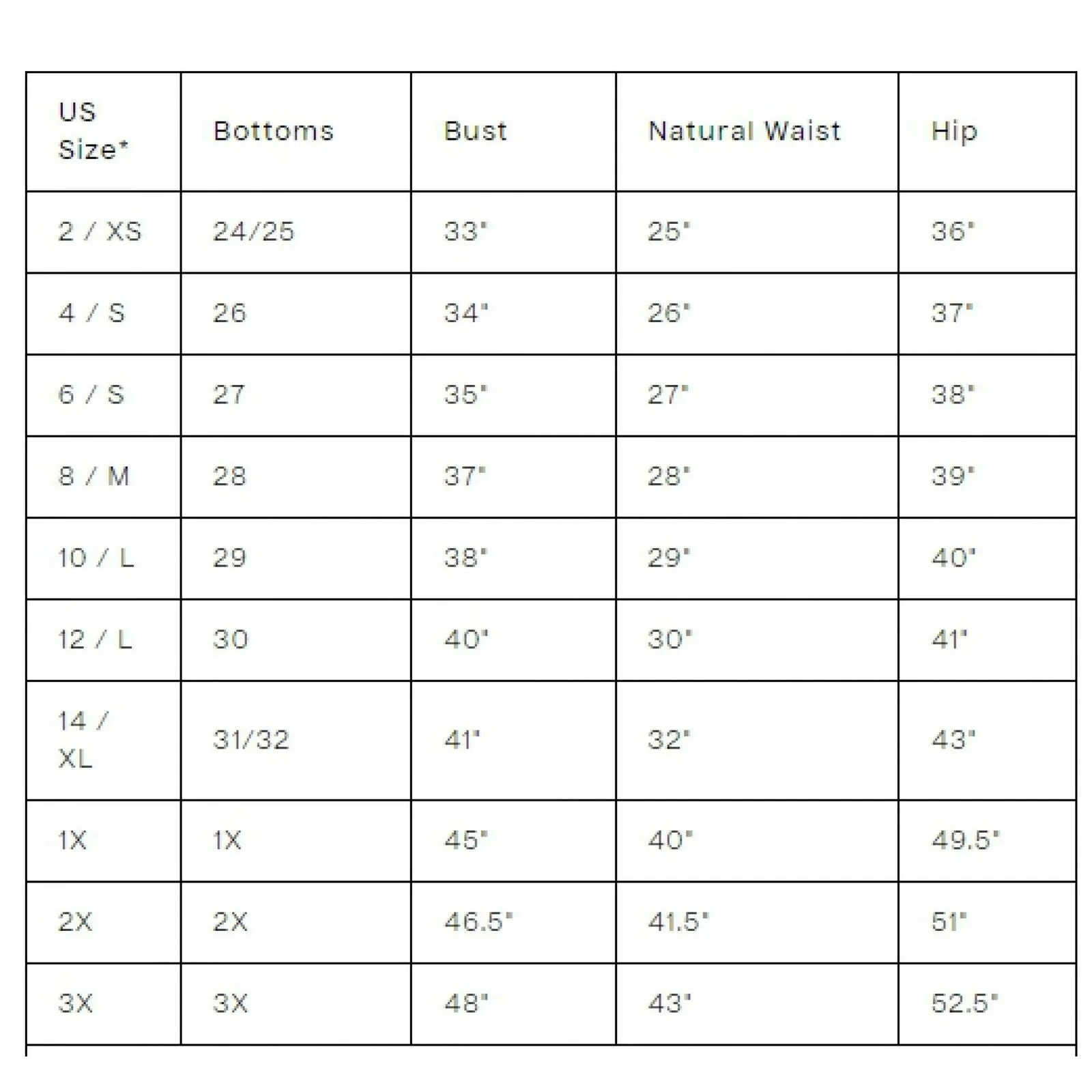 | US Size* | Bottoms | Bust | Natural Waist | Hip |
|---|---|---|---|---|
| 2 / XS | 24/25 | 33" | 25" | 36" |
| 4 / S | 26 | 34" | 26" | 37" |
| 6 / S | 27 | 35" | 27" | 38" |
| 8 / M | 28 | 37" | 28" | 39" |
| 10 / L | 29 | 38" | 29" | 40" |
| 12 / L | 30 | 40" | 30" | 41" |
| 14 / XL | 31/32 | 41" | 32" | 43" |
| 1X | 1X | 45" | 40" | 49.5" |
| 2X | 2X | 46.5" | 41.5" | 51" |
| 3X | 3X | 48" | 43" | 52.5" |